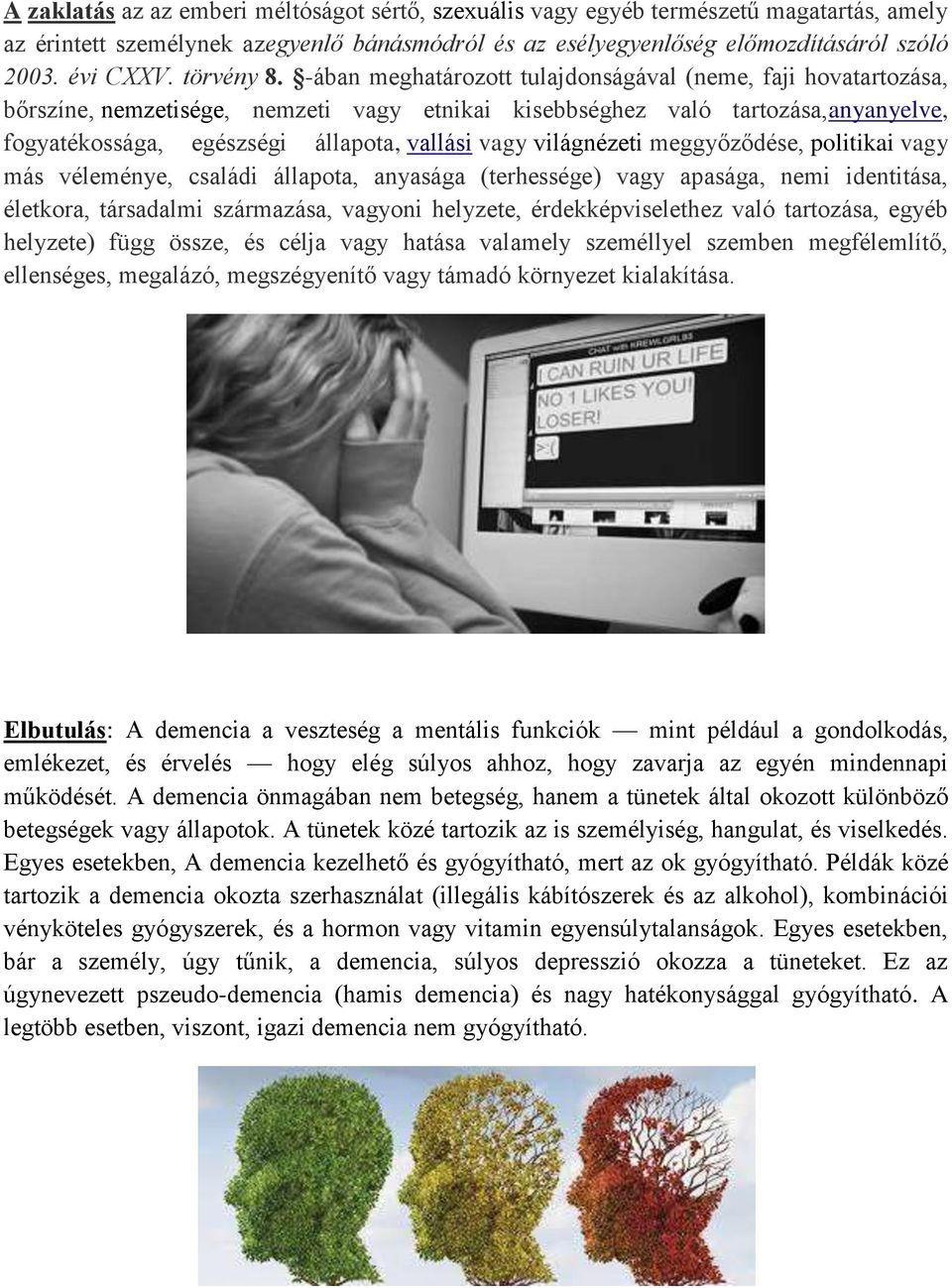 A zaklatás az az emberi méltóságot sértő, szexuális vagy egyéb természetű magatartás, amely az érintett személynek azegyenlő bánásmódról és az esélyegyenlőség előmozdításáról szóló 2003. évi CXXV. törvény 8. §-ában meghatározott tulajdonságával (neme, faji hovatartozása, bőrszíne, nemzetisége, nemzeti vagy etnikai kisebbséghez való tartozása,anyanyelve, fogyatékossága, egészségi állapota, vallási vagy világnézeti meggyőződése, politikai vagy más véleménye, családi állapota, anyasága (terhessége) vagy apasága, nemi identitása, életkora, társadalmi származása, vagyoni helyzete, érdekképviselethez való tartozása, egyéb helyzete) függ össze, és célja vagy hatása valamely személlyel szemben megfélemlítő, ellenséges, megalázó, megszégyenítő vagy támadó környezet kialakítása.

CHAT with KREWLGRL93
I CAN RUIN UR LIFE
NO 1 LIKES YOU!
LOSER!
>:(

Elbutulás: A demencia a veszteség a mentális funkciók — mint például a gondolkodás, emlékezet, és érvelés — hogy elég súlyos ahhoz, hogy zavarja az egyén mindennapi működését. A demencia önmagában nem betegség, hanem a tünetek által okozott különböző betegségek vagy állapotok. A tünetek közé tartozik az is személyiség, hangulat, és viselkedés. Egyes esetekben, A demencia kezelhető és gyógyítható, mert az ok gyógyítható. Példák közé tartozik a demencia okozta szerhasználat (illegális kábítószerek és az alkohol), kombinációi vényköteles gyógyszerek, és a hormon vagy vitamin egyensúlytalanságok. Egyes esetekben, bár a személy, úgy tűnik, a demencia, súlyos depresszió okozza a tüneteket. Ez az úgynevezett pszeudo-demencia (hamis demencia) és nagy hatékonysággal gyógyítható. A legtöbb esetben, viszont, igazi demencia nem gyógyítható.